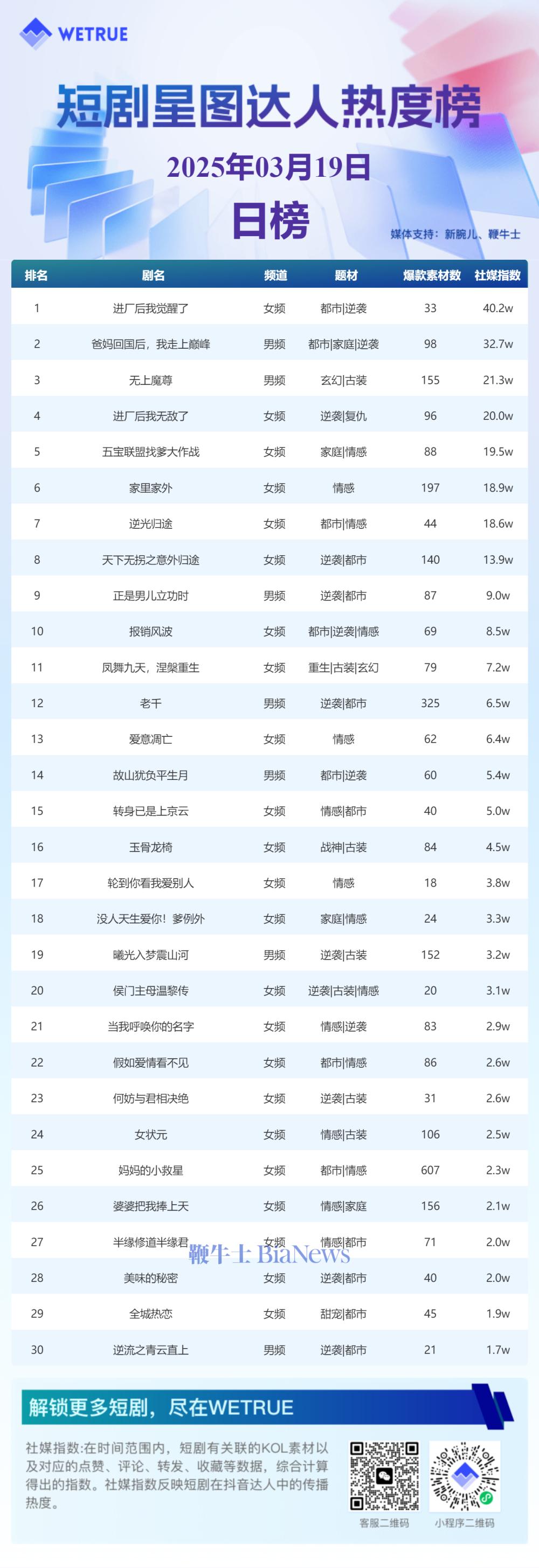 WETRUE

短剧星图达人热度榜

2025年03月19日

日榜

媒体支持：新腕儿、鞭牛士

| 排名 | 剧名 | 频道 | 题材 | 爆款素材数 | 社媒指数 |
|---|---|---|---|---|---|
| 1 | 进厂后我觉醒了 | 女频 | 都市\|逆袭 | 33 | 40.2w |
| 2 | 爸妈回国后，我走上巅峰 | 男频 | 都市\|家庭\|逆袭 | 98 | 32.7w |
| 3 | 无上魔尊 | 男频 | 玄幻\|古装 | 155 | 21.3w |
| 4 | 进厂后我无敌了 | 女频 | 逆袭\|复仇 | 96 | 20.0w |
| 5 | 五宝联盟找爹大作战 | 女频 | 家庭\|情感 | 88 | 19.5w |
| 6 | 家里家外 | 女频 | 情感 | 197 | 18.9w |
| 7 | 逆光归途 | 女频 | 都市\|情感 | 44 | 18.6w |
| 8 | 天下无拐之意外归途 | 女频 | 逆袭\|都市 | 140 | 13.9w |
| 9 | 正是男儿立功时 | 男频 | 逆袭\|都市 | 87 | 9.0w |
| 10 | 报销风波 | 女频 | 都市\|逆袭\|情感 | 69 | 8.5w |
| 11 | 凤舞九天，涅槃重生 | 女频 | 重生\|古装\|玄幻 | 79 | 7.2w |
| 12 | 老千 | 男频 | 逆袭\|都市 | 325 | 6.5w |
| 13 | 爱意凋亡 | 女频 | 情感 | 62 | 6.4w |
| 14 | 故山犹负平生月 | 男频 | 都市\|逆袭 | 60 | 5.4w |
| 15 | 转身已是上京云 | 女频 | 情感\|都市 | 40 | 5.0w |
| 16 | 玉骨龙椅 | 女频 | 战神\|古装 | 84 | 4.5w |
| 17 | 轮到你看我爱别人 | 女频 | 情感 | 18 | 3.8w |
| 18 | 没人天生爱你！爹例外 | 女频 | 家庭\|情感 | 24 | 3.3w |
| 19 | 曦光入梦震山河 | 男频 | 逆袭\|古装 | 152 | 3.2w |
| 20 | 侯门主母温黎传 | 女频 | 逆袭\|古装\|情感 | 20 | 3.1w |
| 21 | 当我呼唤你的名字 | 女频 | 情感\|逆袭 | 83 | 2.9w |
| 22 | 假如爱情看不见 | 女频 | 都市\|情感 | 86 | 2.6w |
| 23 | 何妨与君相决绝 | 女频 | 逆袭\|古装 | 31 | 2.6w |
| 24 | 女状元 | 女频 | 情感\|古装 | 106 | 2.5w |
| 25 | 妈妈的小救星 | 女频 | 都市\|情感 | 607 | 2.3w |
| 26 | 婆婆把我捧上天 | 女频 | 情感\|家庭 | 156 | 2.1w |
| 27 | 半缘修道半缘君 | 女频 | 情感\|都市 | 71 | 2.0w |
| 28 | 美味的秘密 | 女频 | 逆袭\|都市 | 40 | 2.0w |
| 29 | 全城热恋 | 女频 | 甜宠\|都市 | 45 | 1.9w |
| 30 | 逆流之青云直上 | 男频 | 逆袭\|都市 | 21 | 1.7w |

鞭牛士 BiaNews

解锁更多短剧，尽在WETRUE

社媒指数:在时间范围内，短剧有关联的KOL素材以及对应的点赞、评论、转发、收藏等数据，综合计算得出的指数。社媒指数反映短剧在抖音达人中的传播热度。

客服二维码　小程序二维码